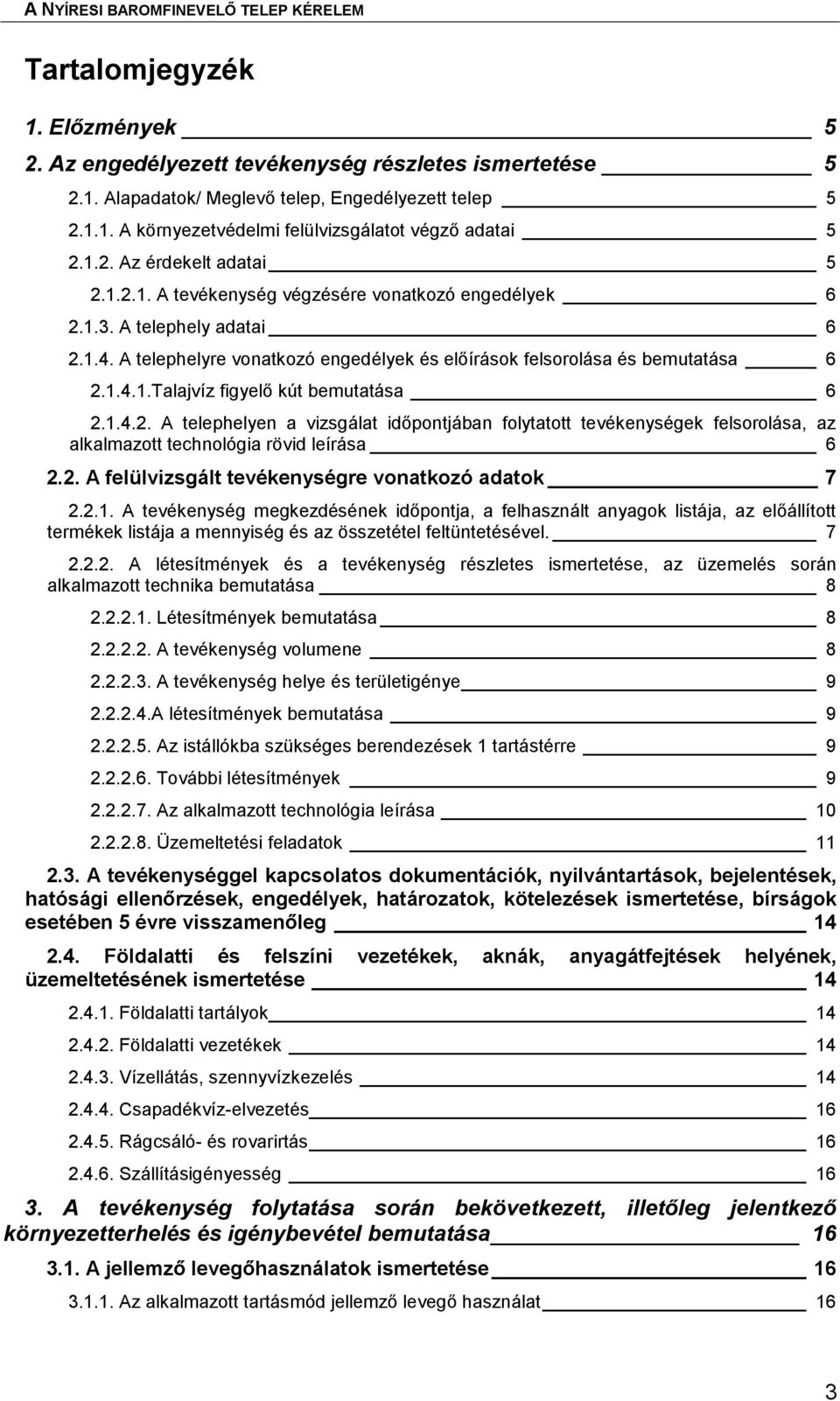 A NYÍRESI BAROMFINEVELŐ TELEP KÉRELEM

Tartalomjegyzék

1. Előzmények 5

2. Az engedélyezett tevékenység részletes ismertetése 5

2.1. Alapadatok/ Meglevő telep, Engedélyezett telep 5

2.1.1. A környezetvédelmi felülvizsgálatot végző adatai 5

2.1.2. Az érdekelt adatai 5

2.1.2.1. A tevékenység végzésére vonatkozó engedélyek 6

2.1.3. A telephely adatai 6

2.1.4. A telephelyre vonatkozó engedélyek és előírások felsorolása és bemutatása 6

2.1.4.1.Talajvíz figyelő kút bemutatása 6

2.1.4.2. A telephelyen a vizsgálat időpontjában folytatott tevékenységek felsorolása, az alkalmazott technológia rövid leírása 6

2.2. A felülvizsgált tevékenységre vonatkozó adatok 7

2.2.1. A tevékenység megkezdésének időpontja, a felhasznált anyagok listája, az előállított termékek listája a mennyiség és az összetétel feltüntetésével. 7

2.2.2. A létesítmények és a tevékenység részletes ismertetése, az üzemelés során alkalmazott technika bemutatása 8

2.2.2.1. Létesítmények bemutatása 8

2.2.2.2. A tevékenység volumene 8

2.2.2.3. A tevékenység helye és területigénye 9

2.2.2.4.A létesítmények bemutatása 9

2.2.2.5. Az istállókba szükséges berendezések 1 tartástérre 9

2.2.2.6. További létesítmények 9

2.2.2.7. Az alkalmazott technológia leírása 10

2.2.2.8. Üzemeltetési feladatok 11

2.3. A tevékenységgel kapcsolatos dokumentációk, nyilvántartások, bejelentések, hatósági ellenőrzések, engedélyek, határozatok, kötelezések ismertetése, bírságok esetében 5 évre visszamenőleg 14

2.4. Földalatti és felszíni vezetékek, aknák, anyagátfejtések helyének, üzemeltetésének ismertetése 14

2.4.1. Földalatti tartályok 14

2.4.2. Földalatti vezetékek 14

2.4.3. Vízellátás, szennyvízkezelés 14

2.4.4. Csapadékvíz-elvezetés 16

2.4.5. Rágcsáló- és rovarirtás 16

2.4.6. Szállításigényesség 16

3. A tevékenység folytatása során bekövetkezett, illetőleg jelentkező környezetterhelés és igénybevétel bemutatása 16

3.1. A jellemző levegőhasználatok ismertetése 16

3.1.1. Az alkalmazott tartásmód jellemző levegő használat 16

3